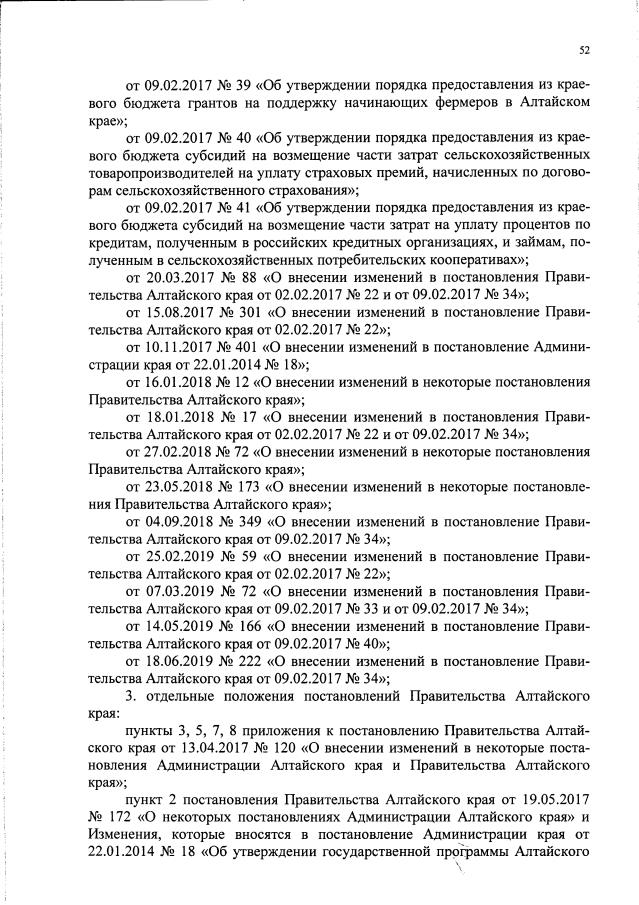 52

от 09.02.2017 № 39 «Об утверждении порядка предоставления из краевого бюджета грантов на поддержку начинающих фермеров в Алтайском крае»;

от 09.02.2017 № 40 «Об утверждении порядка предоставления из краевого бюджета субсидий на возмещение части затрат сельскохозяйственных товаропроизводителей на уплату страховых премий, начисленных по договорам сельскохозяйственного страхования»;

от 09.02.2017 № 41 «Об утверждении порядка предоставления из краевого бюджета субсидий на возмещение части затрат на уплату процентов по кредитам, полученным в российских кредитных организациях, и займам, полученным в сельскохозяйственных потребительских кооперативах»;

от 20.03.2017 № 88 «О внесении изменений в постановления Правительства Алтайского края от 02.02.2017 № 22 и от 09.02.2017 № 34»;

от 15.08.2017 № 301 «О внесении изменений в постановление Правительства Алтайского края от 02.02.2017 № 22»;

от 10.11.2017 № 401 «О внесении изменений в постановление Администрации края от 22.01.2014 № 18»;

от 16.01.2018 № 12 «О внесении изменений в некоторые постановления Правительства Алтайского края»;

от 18.01.2018 № 17 «О внесении изменений в постановления Правительства Алтайского края от 02.02.2017 № 22 и от 09.02.2017 № 34»;

от 27.02.2018 № 72 «О внесении изменений в некоторые постановления Правительства Алтайского края»;

от 23.05.2018 № 173 «О внесении изменений в некоторые постановления Правительства Алтайского края»;

от 04.09.2018 № 349 «О внесении изменений в постановление Правительства Алтайского края от 09.02.2017 № 34»;

от 25.02.2019 № 59 «О внесении изменений в постановление Правительства Алтайского края от 02.02.2017 № 22»;

от 07.03.2019 № 72 «О внесении изменений в постановления Правительства Алтайского края от 09.02.2017 № 33 и от 09.02.2017 № 34»;

от 14.05.2019 № 166 «О внесении изменений в постановление Правительства Алтайского края от 09.02.2017 № 40»;

от 18.06.2019 № 222 «О внесении изменений в постановление Правительства Алтайского края от 09.02.2017 № 34»;

3. отдельные положения постановлений Правительства Алтайского края:

пункты 3, 5, 7, 8 приложения к постановлению Правительства Алтайского края от 13.04.2017 № 120 «О внесении изменений в некоторые постановления Администрации Алтайского края и Правительства Алтайского края»;

пункт 2 постановления Правительства Алтайского края от 19.05.2017 № 172 «О некоторых постановлениях Администрации Алтайского края» и Изменения, которые вносятся в постановление Администрации края от 22.01.2014 № 18 «Об утверждении государственной программы Алтайского